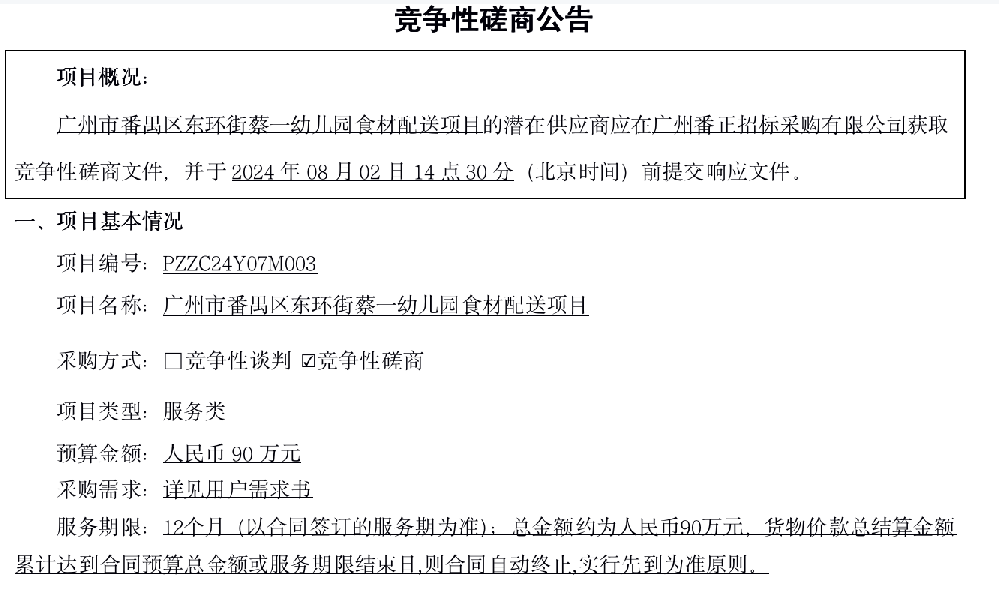 竞争性磋商公告

项目概况：

广州市番禺区东环街蔡一幼儿园食材配送项目的潜在供应商应在广州番正招标采购有限公司获取竞争性磋商文件，并于2024年08月02日14点30分（北京时间）前提交响应文件。

一、项目基本情况

项目编号：PZZC24Y07M003

项目名称：广州市番禺区东环街蔡一幼儿园食材配送项目

采购方式：☐竞争性谈判 ☑竞争性磋商

项目类型：服务类

预算金额：人民币90万元

采购需求：详见用户需求书

服务期限：12个月（以合同签订的服务期为准）；总金额约为人民币90万元，货物价款总结算金额累计达到合同预算总金额或服务期限结束日，则合同自动终止，实行先到为准原则。